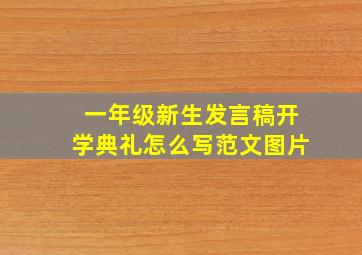 一年级新生发言稿开学典礼怎么写范文图片